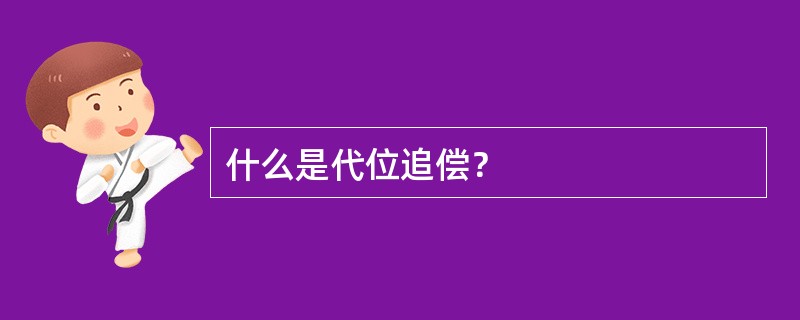 什么是代位追偿?